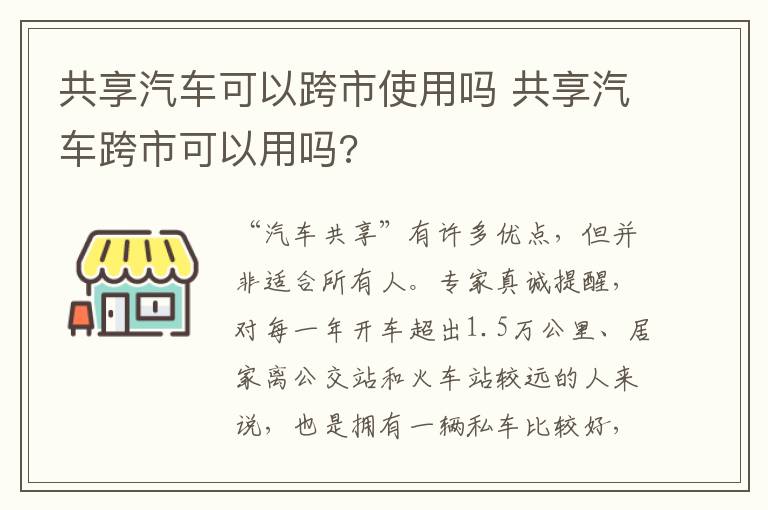 共享汽车可以跨市使用吗 共享汽车跨市可以用吗?

“汽车共享”有许多优点，但并非适合所有人。专家真诚提醒，对每一年开车超出1.5万公里、居家离公交站和火车站较远的人来说，也是拥有一辆私车比较好，